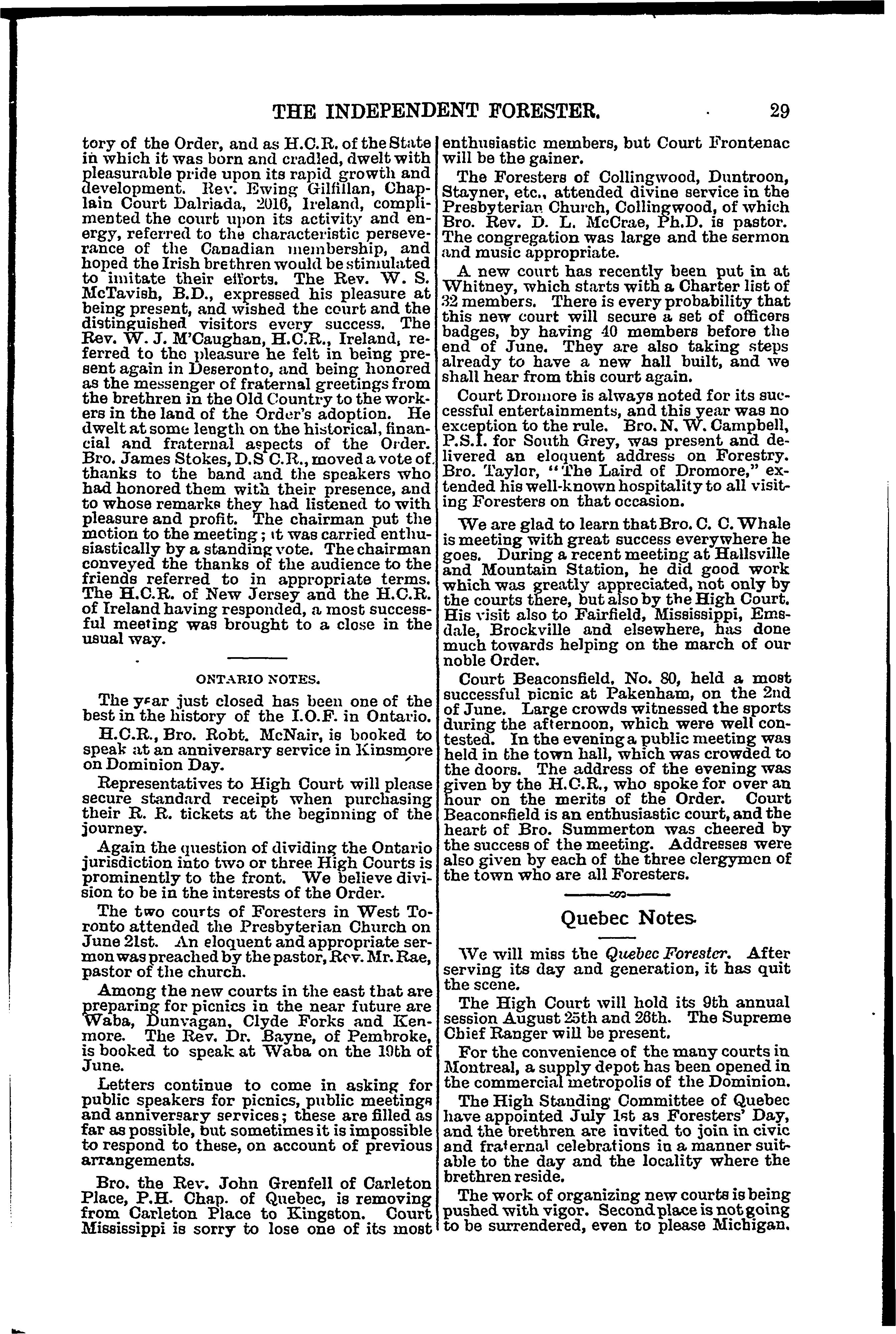 THE INDEPENDENT FORESTER. 29

tory of the Order, and as H.C.R. of the State in which it was born and cradled, dwelt with pleasurable pride upon its rapid growth and development. Rev. Ewing Gilfillan, Chaplain Court Dalriada, 2016, Ireland, complimented the court upon its activity and energy, referred to the characteristic perseverance of the Canadian membership, and hoped the Irish brethren would be stimulated to imitate their efforts. The Rev. W. S. McTavish, B.D., expressed his pleasure at being present, and wished the court and the distinguished visitors every success. The Rev. W. J. M'Caughan, H.C.R., Ireland, referred to the pleasure he felt in being present again in Deseronto, and being honored as the messenger of fraternal greetings from the brethren in the Old Country to the workers in the land of the Order's adoption. He dwelt at some length on the historical, financial and fraternal aspects of the Order. Bro. James Stokes, D.S C.R., moved a vote of thanks to the band and the speakers who had honored them with their presence, and to whose remarks they had listened to with pleasure and profit. The chairman put the motion to the meeting; it was carried enthusiastically by a standing vote. The chairman conveyed the thanks of the audience to the friends referred to in appropriate terms. The H.C.R. of New Jersey and the H.C.R. of Ireland having responded, a most successful meeting was brought to a close in the usual way.

ONTARIO NOTES.

The year just closed has been one of the best in the history of the I.O.F. in Ontario.

H.C.R., Bro. Robt. McNair, is booked to speak at an anniversary service in Kinsmore on Dominion Day.

Representatives to High Court will please secure standard receipt when purchasing their R. R. tickets at the beginning of the journey.

Again the question of dividing the Ontario jurisdiction into two or three High Courts is prominently to the front. We believe division to be in the interests of the Order.

The two courts of Foresters in West Toronto attended the Presbyterian Church on June 21st. An eloquent and appropriate sermon was preached by the pastor, Rev. Mr. Rae, pastor of the church.

Among the new courts in the east that are preparing for picnics in the near future are Waba, Dunvagan, Clyde Forks and Kenmore. The Rev. Dr. Bayne, of Pembroke, is booked to speak at Waba on the 19th of June.

Letters continue to come in asking for public speakers for picnics, public meetings and anniversary services; these are filled as far as possible, but sometimes it is impossible to respond to these, on account of previous arrangements.

Bro. the Rev. John Grenfell of Carleton Place, P.H. Chap. of Quebec, is removing from Carleton Place to Kingston. Court Mississippi is sorry to lose one of its most enthusiastic members, but Court Frontenac will be the gainer.

The Foresters of Collingwood, Duntroon, Stayner, etc., attended divine service in the Presbyterian Church, Collingwood, of which Bro. Rev. D. L. McCrae, Ph.D. is pastor. The congregation was large and the sermon and music appropriate.

A new court has recently been put in at Whitney, which starts with a Charter list of 32 members. There is every probability that this new court will secure a set of officers badges, by having 40 members before the end of June. They are also taking steps already to have a new hall built, and we shall hear from this court again.

Court Dromore is always noted for its successful entertainments, and this year was no exception to the rule. Bro. N. W. Campbell, P.S.I. for South Grey, was present and delivered an eloquent address on Forestry. Bro. Taylor, "The Laird of Dromore," extended his well-known hospitality to all visiting Foresters on that occasion.

We are glad to learn that Bro. C. C. Whale is meeting with great success everywhere he goes. During a recent meeting at Hallsville and Mountain Station, he did good work which was greatly appreciated, not only by the courts there, but also by the High Court. His visit also to Fairfield, Mississippi, Emsdale, Brockville and elsewhere, has done much towards helping on the march of our noble Order.

Court Beaconsfield, No. 80, held a most successful picnic at Pakenham, on the 2nd of June. Large crowds witnessed the sports during the afternoon, which were well contested. In the evening a public meeting was held in the town hall, which was crowded to the doors. The address of the evening was given by the H.C.R., who spoke for over an hour on the merits of the Order. Court Beaconsfield is an enthusiastic court, and the heart of Bro. Summerton was cheered by the success of the meeting. Addresses were also given by each of the three clergymen of the town who are all Foresters.

Quebec Notes.

We will miss the Quebec Forester. After serving its day and generation, it has quit the scene.

The High Court will hold its 9th annual session August 25th and 26th. The Supreme Chief Ranger will be present.

For the convenience of the many courts in Montreal, a supply depot has been opened in the commercial metropolis of the Dominion.

The High Standing Committee of Quebec have appointed July 1st as Foresters' Day, and the brethren are invited to join in civic and fraternal celebrations in a manner suitable to the day and the locality where the brethren reside.

The work of organizing new courts is being pushed with vigor. Second place is not going to be surrendered, even to please Michigan.